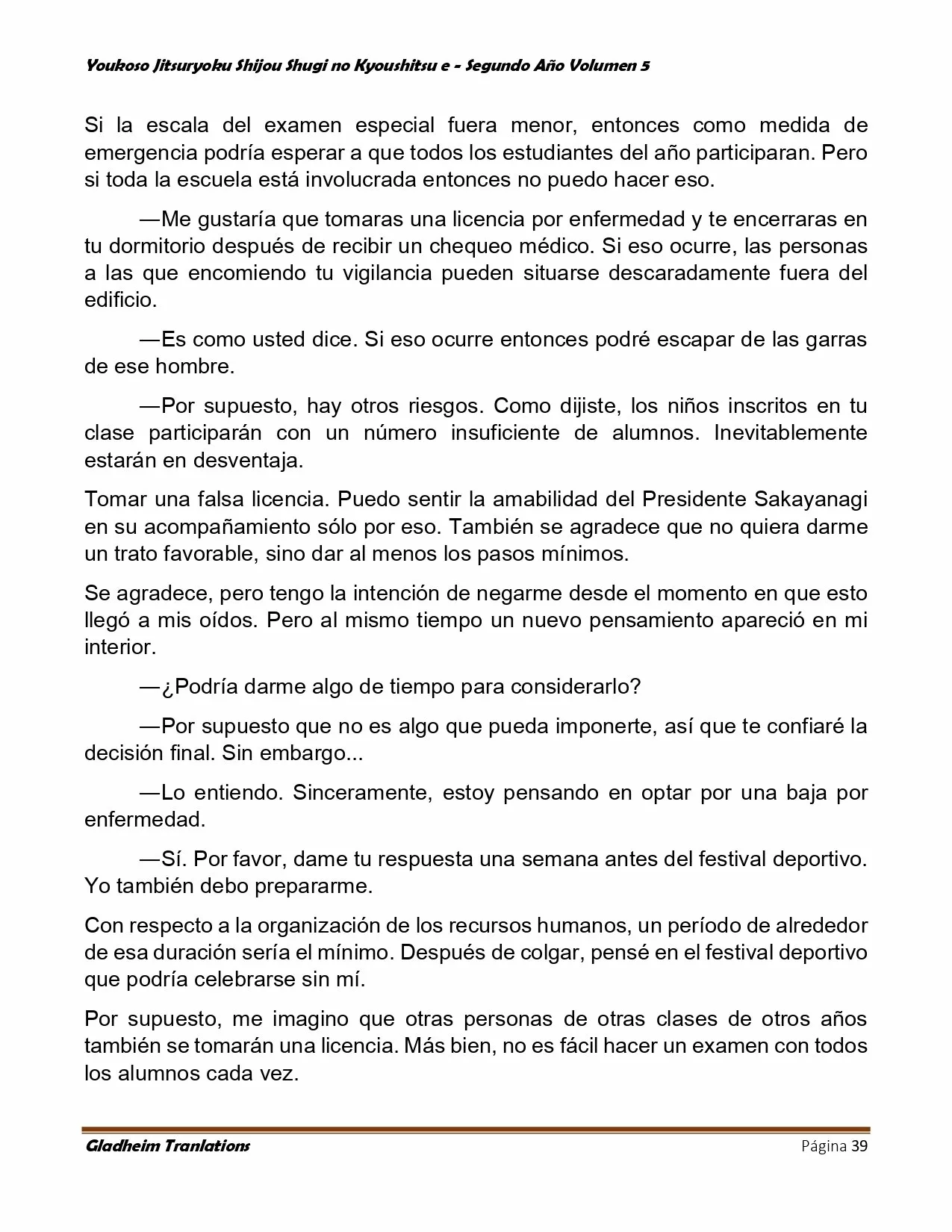 Youkoso Jitsuryoku Shijou Shugi no Kyoushitsu e - Segundo Año Volumen 5

Si la escala del examen especial fuera menor, entonces como medida de emergencia podría esperar a que todos los estudiantes del año participaran. Pero si toda la escuela está involucrada entonces no puedo hacer eso.

—Me gustaría que tomaras una licencia por enfermedad y te encerraras en tu dormitorio después de recibir un chequeo médico. Si eso ocurre, las personas a las que encomiendo tu vigilancia pueden situarse descaradamente fuera del edificio.

—Es como usted dice. Si eso ocurre entonces podré escapar de las garras de ese hombre.

—Por supuesto, hay otros riesgos. Como dijiste, los niños inscritos en tu clase participarán con un número insuficiente de alumnos. Inevitablemente estarán en desventaja.

Tomar una falsa licencia. Puedo sentir la amabilidad del Presidente Sakayanagi en su acompañamiento sólo por eso. También se agradece que no quiera darme un trato favorable, sino dar al menos los pasos mínimos.

Se agradece, pero tengo la intención de negarme desde el momento en que esto llegó a mis oídos. Pero al mismo tiempo un nuevo pensamiento apareció en mi interior.

—¿Podría darme algo de tiempo para considerarlo?

—Por supuesto que no es algo que pueda imponerte, así que te confiaré la decisión final. Sin embargo...

—Lo entiendo. Sinceramente, estoy pensando en optar por una baja por enfermedad.

—Sí. Por favor, dame tu respuesta una semana antes del festival deportivo. Yo también debo prepararme.

Con respecto a la organización de los recursos humanos, un período de alrededor de esa duración sería el mínimo. Después de colgar, pensé en el festival deportivo que podría celebrarse sin mí.

Por supuesto, me imagino que otras personas de otras clases de otros años también se tomarán una licencia. Más bien, no es fácil hacer un examen con todos los alumnos cada vez.

Gladheim Tranlations Página 39